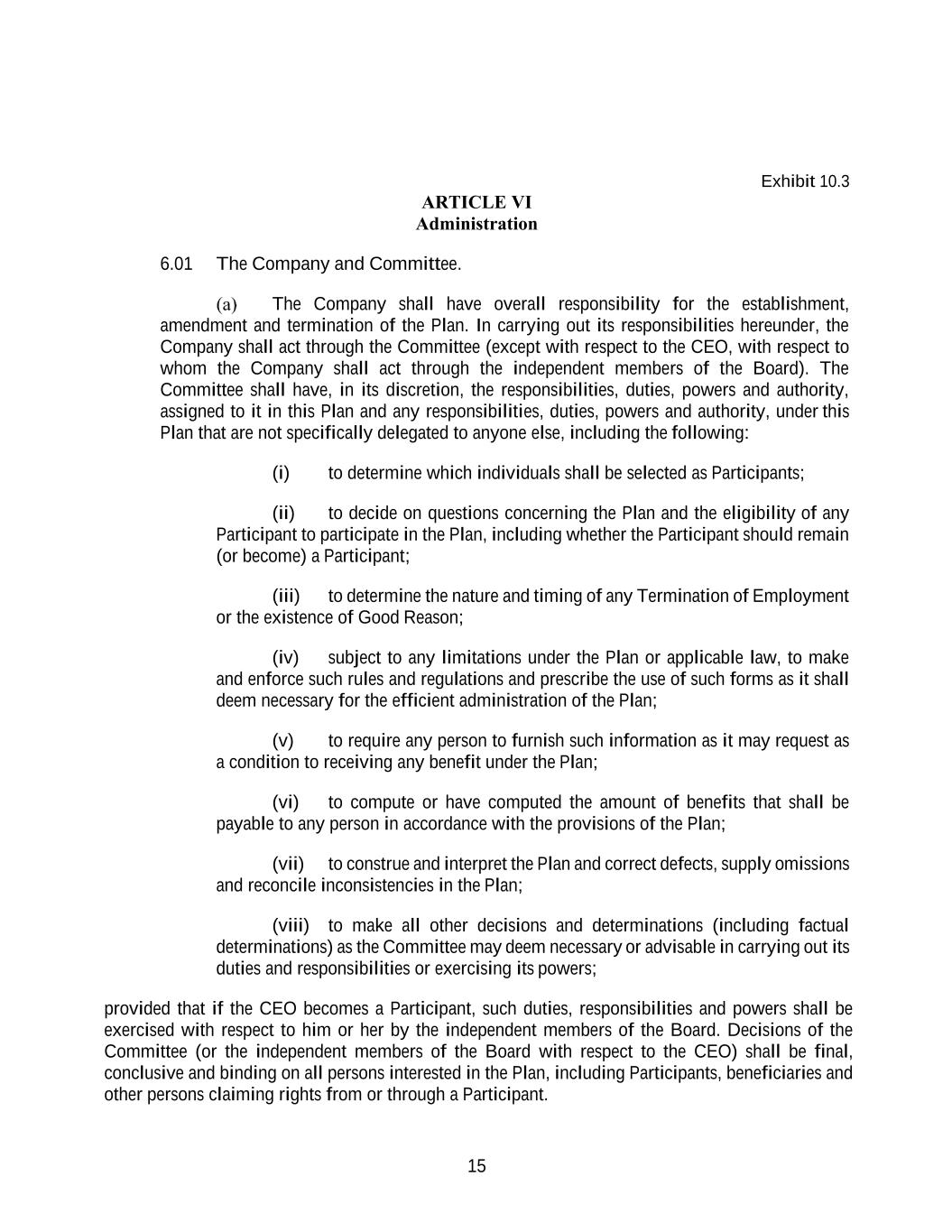 Exhibit 10.3

ARTICLE VI
Administration

6.01 The Company and Committee.

(a) The Company shall have overall responsibility for the establishment, amendment and termination of the Plan. In carrying out its responsibilities hereunder, the Company shall act through the Committee (except with respect to the CEO, with respect to whom the Company shall act through the independent members of the Board). The Committee shall have, in its discretion, the responsibilities, duties, powers and authority, assigned to it in this Plan and any responsibilities, duties, powers and authority, under this Plan that are not specifically delegated to anyone else, including the following:

(i) to determine which individuals shall be selected as Participants;

(ii) to decide on questions concerning the Plan and the eligibility of any Participant to participate in the Plan, including whether the Participant should remain (or become) a Participant;

(iii) to determine the nature and timing of any Termination of Employment or the existence of Good Reason;

(iv) subject to any limitations under the Plan or applicable law, to make and enforce such rules and regulations and prescribe the use of such forms as it shall deem necessary for the efficient administration of the Plan;

(v) to require any person to furnish such information as it may request as a condition to receiving any benefit under the Plan;

(vi) to compute or have computed the amount of benefits that shall be payable to any person in accordance with the provisions of the Plan;

(vii) to construe and interpret the Plan and correct defects, supply omissions and reconcile inconsistencies in the Plan;

(viii) to make all other decisions and determinations (including factual determinations) as the Committee may deem necessary or advisable in carrying out its duties and responsibilities or exercising its powers;

provided that if the CEO becomes a Participant, such duties, responsibilities and powers shall be exercised with respect to him or her by the independent members of the Board. Decisions of the Committee (or the independent members of the Board with respect to the CEO) shall be final, conclusive and binding on all persons interested in the Plan, including Participants, beneficiaries and other persons claiming rights from or through a Participant.

15